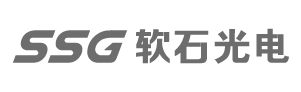 SSG 软石光电